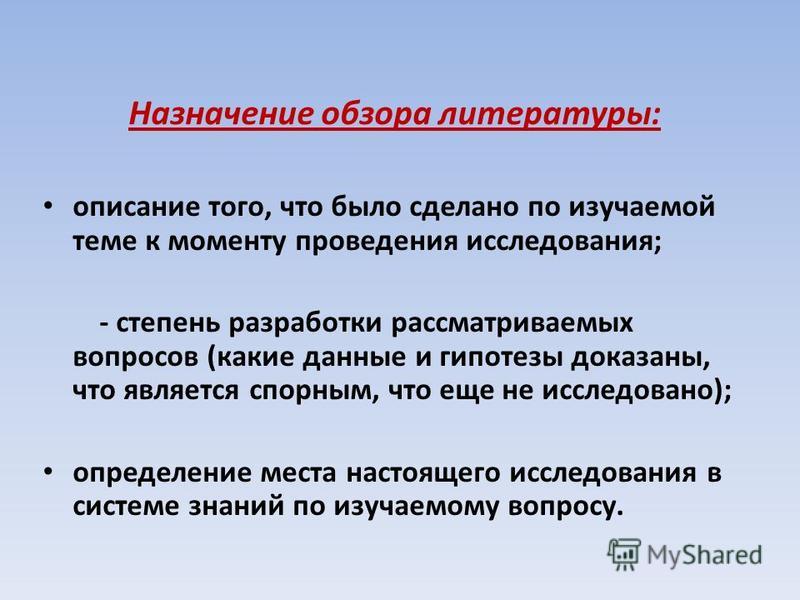 Назначение обзора литературы:

• описание того, что было сделано по изучаемой теме к моменту проведения исследования;

- степень разработки рассматриваемых вопросов (какие данные и гипотезы доказаны, что является спорным, что еще не исследовано);

• определение места настоящего исследования в системе знаний по изучаемому вопросу.

MyShared